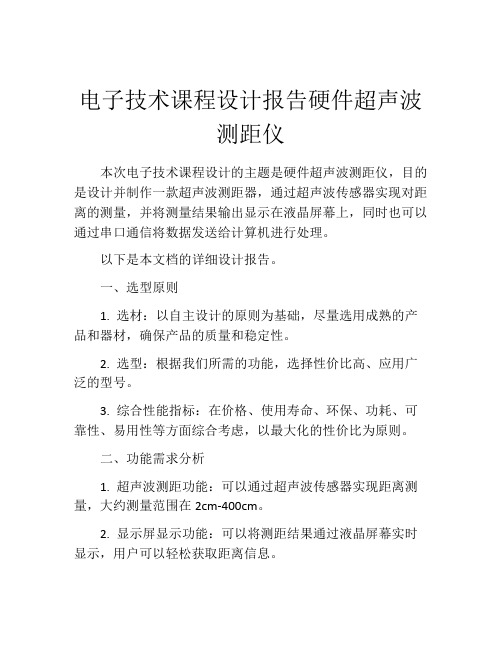 电子技术课程设计报告硬件超声波测距仪

本次电子技术课程设计的主题是硬件超声波测距仪，目的是设计并制作一款超声波测距器，通过超声波传感器实现对距离的测量，并将测量结果输出显示在液晶屏幕上，同时也可以通过串口通信将数据发送给计算机进行处理。

以下是本文档的详细设计报告。

一、选型原则

1. 选材：以自主设计的原则为基础，尽量选用成熟的产品和器材，确保产品的质量和稳定性。

2. 选型：根据我们所需的功能，选择性价比高、应用广泛的型号。

3. 综合性能指标：在价格、使用寿命、环保、功耗、可靠性、易用性等方面综合考虑，以最大化的性价比为原则。

二、功能需求分析

1. 超声波测距功能：可以通过超声波传感器实现距离测量，大约测量范围在 2cm-400cm。

2. 显示屏显示功能：可以将测距结果通过液晶屏幕实时显示，用户可以轻松获取距离信息。